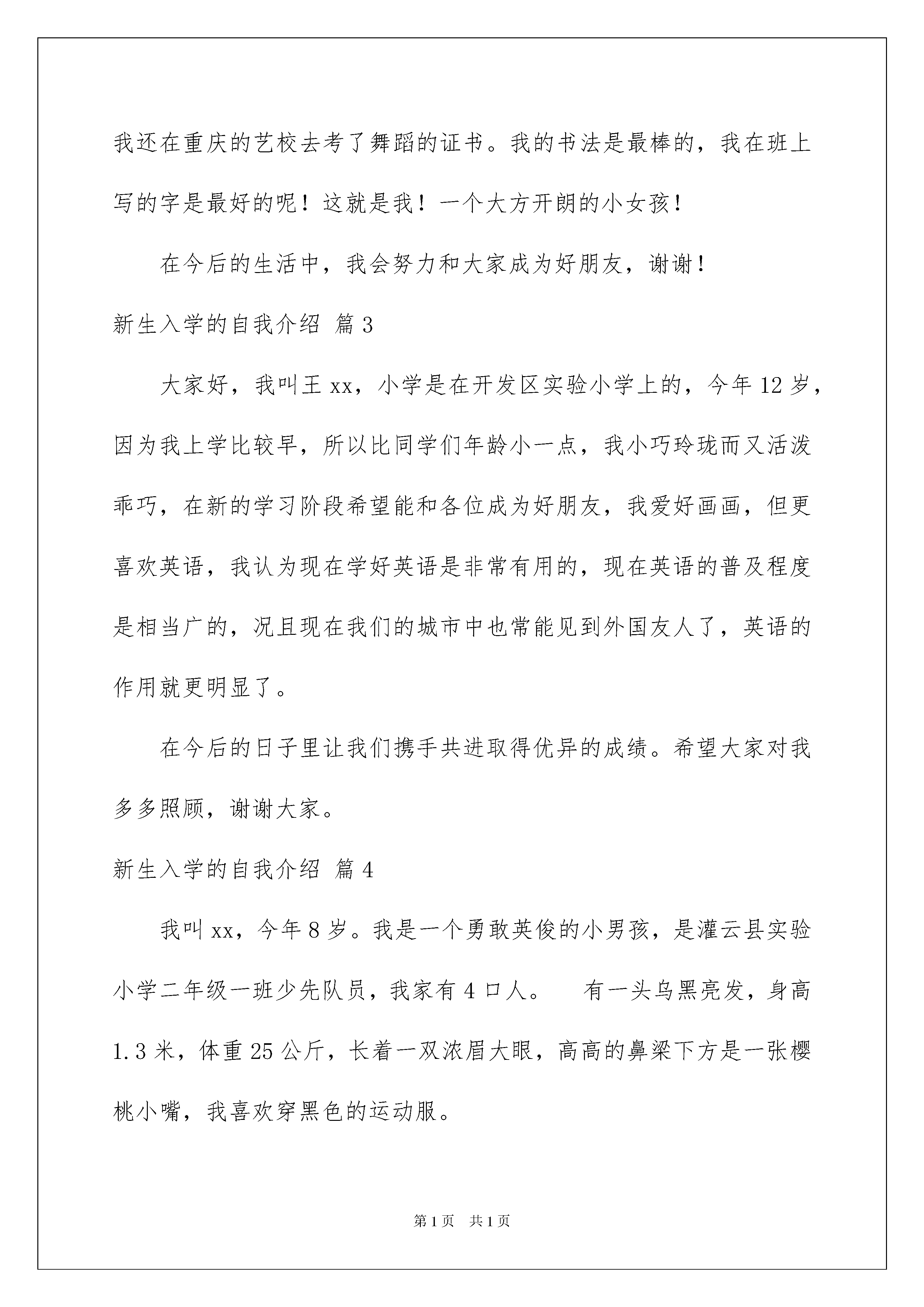 我还在重庆的艺校去考了舞蹈的证书。我的书法是最棒的，我在班上写的字是最好的呢！这就是我！一个大方开朗的小女孩！

在今后的生活中，我会努力和大家成为好朋友，谢谢！

新生入学的自我介绍 篇3

大家好，我叫王xx，小学是在开发区实验小学上的，今年12岁，因为我上学比较早，所以比同学们年龄小一点，我小巧玲珑而又活泼乖巧，在新的学习阶段希望能和各位成为好朋友，我爱好画画，但更喜欢英语，我认为现在学好英语是非常有用的，现在英语的普及程度是相当广的，况且现在我们的城市中也常能见到外国友人了，英语的作用就更明显了。

在今后的日子里让我们携手共进取得优异的成绩。希望大家对我多多照顾，谢谢大家。

新生入学的自我介绍 篇4

我叫xx，今年8岁。我是一个勇敢英俊的小男孩，是灌云县实验小学二年级一班少先队员，我家有4口人。　有一头乌黑亮发，身高1.3米，体重25公斤，长着一双浓眉大眼，高高的鼻梁下方是一张樱桃小嘴，我喜欢穿黑色的运动服。

第1页　共1页